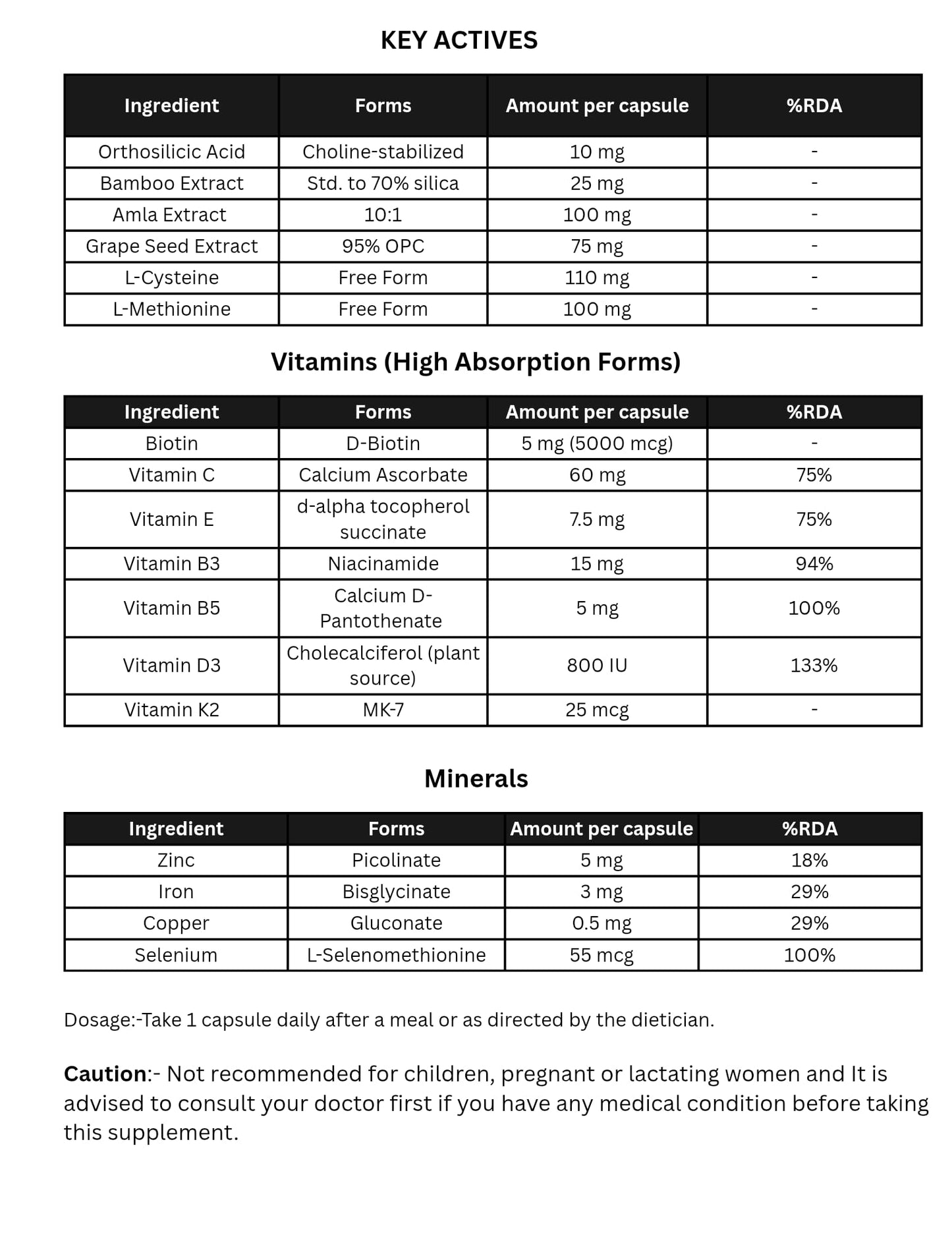 KEY ACTIVES

| Ingredient | Forms | Amount per capsule | %RDA |
|---|---|---|---|
| Orthosilicic Acid | Choline-stabilized | 10 mg | - |
| Bamboo Extract | Std. to 70% silica | 25 mg | - |
| Amla Extract | 10:1 | 100 mg | - |
| Grape Seed Extract | 95% OPC | 75 mg | - |
| L-Cysteine | Free Form | 110 mg | - |
| L-Methionine | Free Form | 100 mg | - |

Vitamins (High Absorption Forms)

| Ingredient | Forms | Amount per capsule | %RDA |
|---|---|---|---|
| Biotin | D-Biotin | 5 mg (5000 mcg) | - |
| Vitamin C | Calcium Ascorbate | 60 mg | 75% |
| Vitamin E | d-alpha tocopherol succinate | 7.5 mg | 75% |
| Vitamin B3 | Niacinamide | 15 mg | 94% |
| Vitamin B5 | Calcium D-Pantothenate | 5 mg | 100% |
| Vitamin D3 | Cholecalciferol (plant source) | 800 IU | 133% |
| Vitamin K2 | MK-7 | 25 mcg | - |

Minerals

| Ingredient | Forms | Amount per capsule | %RDA |
|---|---|---|---|
| Zinc | Picolinate | 5 mg | 18% |
| Iron | Bisglycinate | 3 mg | 29% |
| Copper | Gluconate | 0.5 mg | 29% |
| Selenium | L-Selenomethionine | 55 mcg | 100% |

Dosage:-Take 1 capsule daily after a meal or as directed by the dietician.

Caution:- Not recommended for children, pregnant or lactating women and It is advised to consult your doctor first if you have any medical condition before taking this supplement.